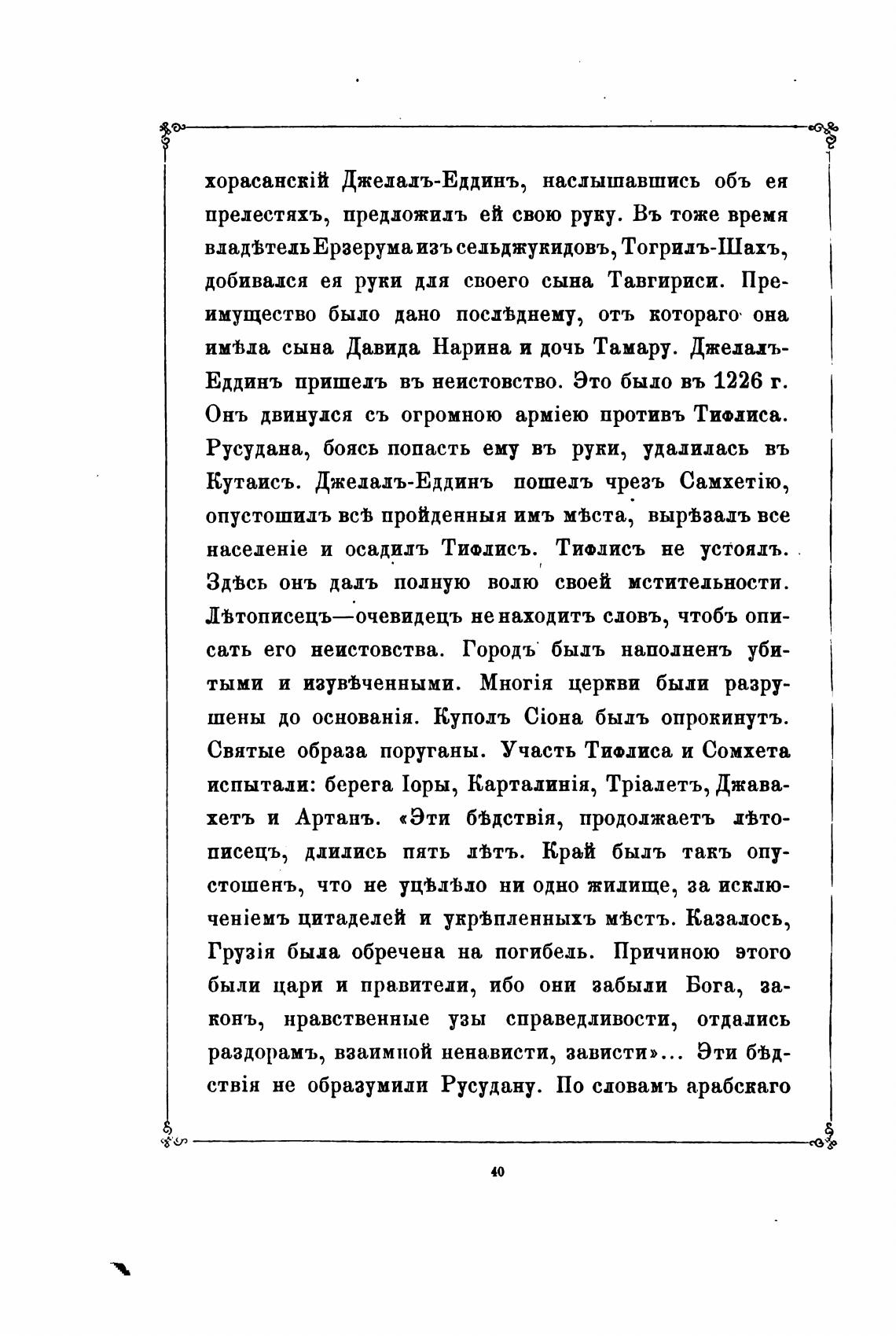 хорасанскій Джелалъ-Еддинъ, наслышавшись объ ея прелестяхъ, предложилъ ей свою руку. Въ тоже время владѣтель Ерзерума изъ сельджукидовъ, Тогрилъ-Шахъ, добивался ея руки для своего сына Тавгириси. Преимущество было дано послѣднему, отъ котораго она имѣла сына Давида Нарина и дочь Тамару. Джелалъ-Еддинъ пришелъ въ неистовство. Это было въ 1226 г. Онъ двинулся съ огромною арміею противъ Тифлиса. Русудана, боясь попасть ему въ руки, удалилась въ Кутаисъ. Джелалъ-Еддинъ пошелъ чрезъ Самхетію, опустошилъ всѣ пройденныя имъ мѣста, вырѣзалъ все населеніе и осадилъ Тифлисъ. Тифлисъ не устоялъ. Здѣсь онъ далъ полную волю своей мстительности. Лѣтописецъ—очевидецъ не находитъ словъ, чтобъ описать его неистовства. Городъ былъ наполненъ убитыми и изувѣченными. Многія церкви были разрушены до основанія. Куполъ Сіона былъ опрокинутъ. Святые образа поруганы. Участь Тифлиса и Сомхета испытали: берега Іоры, Карталинія, Тріалетъ, Джавахетъ и Артанъ. «Эти бѣдствія, продолжаетъ лѣтописецъ, длились пять лѣтъ. Край былъ такъ опустошенъ, что не уцѣлѣло ни одно жилище, за исключеніемъ цитаделей и укрѣпленныхъ мѣстъ. Казалось, Грузія была обречена на погибель. Причиною этого были цари и правители, ибо они забыли Бога, законъ, нравственные узы справедливости, отдались раздорамъ, взаимной ненависти, зависти»... Эти бѣдствія не образумили Русудану. По словамъ арабскаго

40